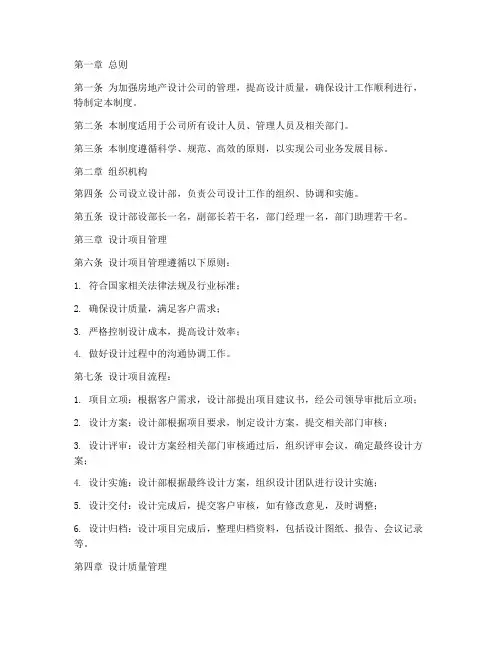 第一章 总则

第一条 为加强房地产设计公司的管理，提高设计质量，确保设计工作顺利进行，特制定本制度。

第二条 本制度适用于公司所有设计人员、管理人员及相关部门。

第三条 本制度遵循科学、规范、高效的原则，以实现公司业务发展目标。

第二章 组织机构

第四条 公司设立设计部，负责公司设计工作的组织、协调和实施。

第五条 设计部设部长一名，副部长若干名，部门经理一名，部门助理若干名。

第三章 设计项目管理

第六条 设计项目管理遵循以下原则：

1. 符合国家相关法律法规及行业标准；

2. 确保设计质量，满足客户需求；

3. 严格控制设计成本，提高设计效率；

4. 做好设计过程中的沟通协调工作。

第七条 设计项目流程：

1. 项目立项：根据客户需求，设计部提出项目建议书，经公司领导审批后立项；

2. 设计方案：设计部根据项目要求，制定设计方案，提交相关部门审核；

3. 设计评审：设计方案经相关部门审核通过后，组织评审会议，确定最终设计方案；

4. 设计实施：设计部根据最终设计方案，组织设计团队进行设计实施；

5. 设计交付：设计完成后，提交客户审核，如有修改意见，及时调整；

6. 设计归档：设计项目完成后，整理归档资料，包括设计图纸、报告、会议记录等。

第四章 设计质量管理